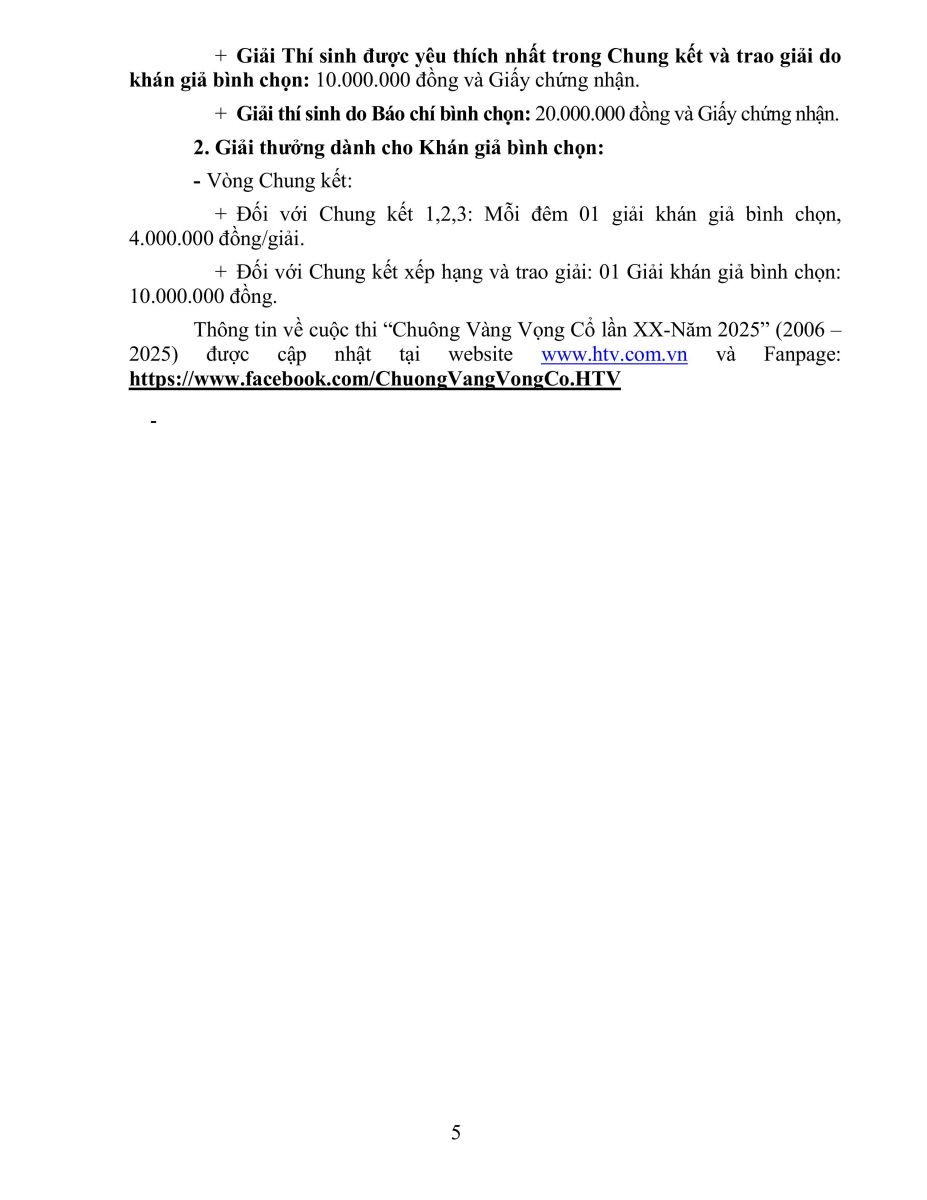 + Giải Thí sinh được yêu thích nhất trong Chung kết và trao giải do khán giả bình chọn: 10.000.000 đồng và Giấy chứng nhận.

+ Giải thí sinh do Báo chí bình chọn: 20.000.000 đồng và Giấy chứng nhận.

2. Giải thưởng dành cho Khán giả bình chọn:

- Vòng Chung kết:

+ Đối với Chung kết 1,2,3: Mỗi đêm 01 giải khán giả bình chọn, 4.000.000 đồng/giải.

+ Đối với Chung kết xếp hạng và trao giải: 01 Giải khán giả bình chọn: 10.000.000 đồng.

Thông tin về cuộc thi “Chuông Vàng Vọng Cổ lần XX-Năm 2025” (2006 – 2025) được cập nhật tại website www.htv.com.vn và Fanpage: https://www.facebook.com/ChuongVangVongCo.HTV

-

5